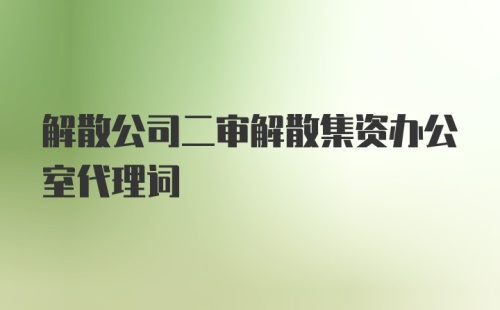 解散公司二审解散集资办公室代理词